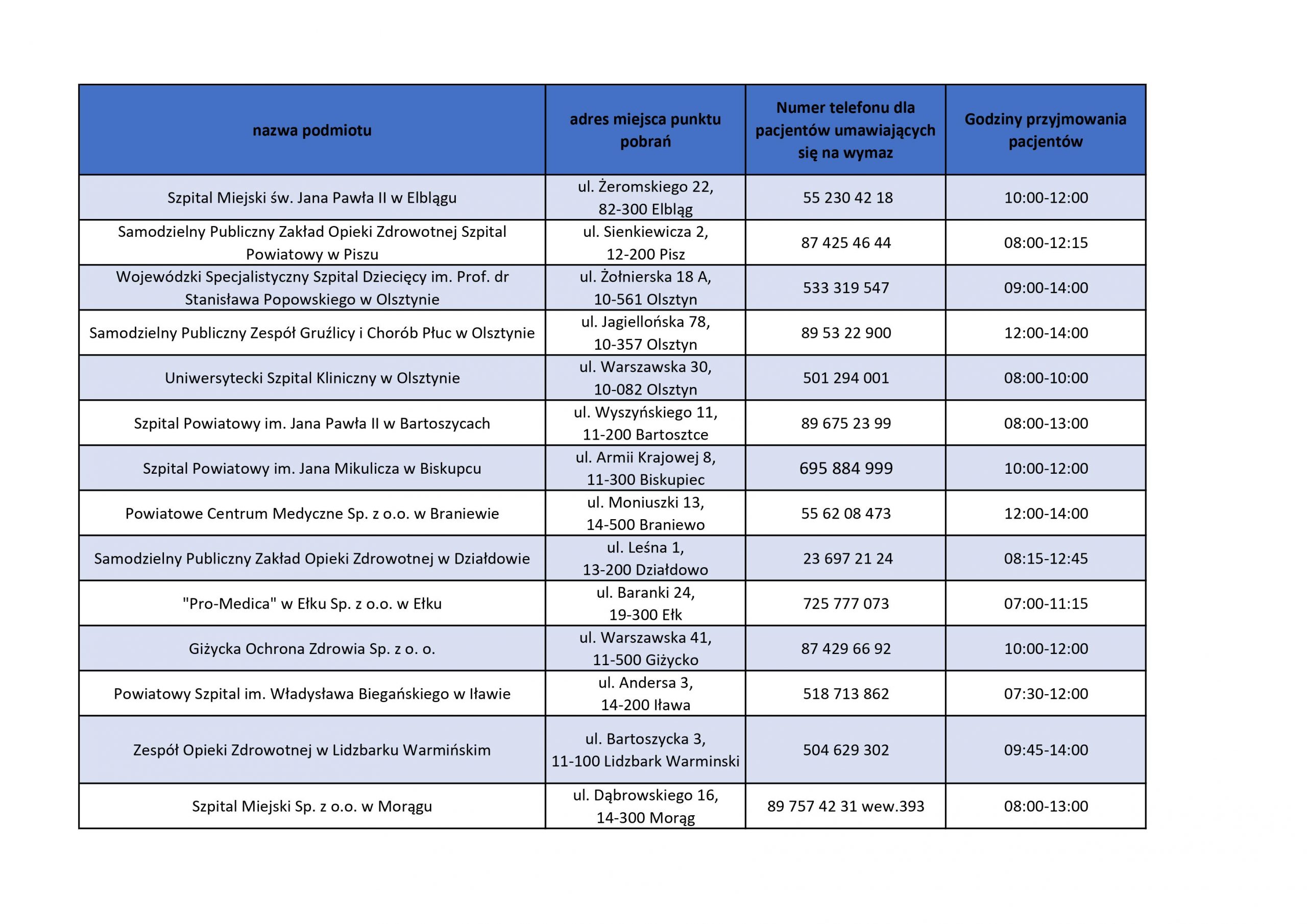 | nazwa podmiotu | adres miejsca punktu pobrań | Numer telefonu dla pacjentów umawiających się na wymaz | Godziny przyjmowania pacjentów |
|---|---|---|---|
| Szpital Miejski św. Jana Pawła II w Elblągu | ul. Żeromskiego 22, 82-300 Elbląg | 55 230 42 18 | 10:00-12:00 |
| Samodzielny Publiczny Zakład Opieki Zdrowotnej Szpital Powiatowy w Piszu | ul. Sienkiewicza 2, 12-200 Pisz | 87 425 46 44 | 08:00-12:15 |
| Wojewódzki Specjalistyczny Szpital Dziecięcy im. Prof. dr Stanisława Popowskiego w Olsztynie | ul. Żołnierska 18 A, 10-561 Olsztyn | 533 319 547 | 09:00-14:00 |
| Samodzielny Publiczny Zespół Gruźlicy i Chorób Płuc w Olsztynie | ul. Jagiellońska 78, 10-357 Olsztyn | 89 53 22 900 | 12:00-14:00 |
| Uniwersytecki Szpital Kliniczny w Olsztynie | ul. Warszawska 30, 10-082 Olsztyn | 501 294 001 | 08:00-10:00 |
| Szpital Powiatowy im. Jana Pawła II w Bartoszycach | ul. Wyszyńskiego 11, 11-200 Bartosztce | 89 675 23 99 | 08:00-13:00 |
| Szpital Powiatowy im. Jana Mikulicza w Biskupcu | ul. Armii Krajowej 8, 11-300 Biskupiec | 695 884 999 | 10:00-12:00 |
| Powiatowe Centrum Medyczne Sp. z o.o. w Braniewie | ul. Moniuszki 13, 14-500 Braniewo | 55 62 08 473 | 12:00-14:00 |
| Samodzielny Publiczny Zakład Opieki Zdrowotnej w Działdowie | ul. Leśna 1, 13-200 Działdowo | 23 697 21 24 | 08:15-12:45 |
| "Pro-Medica" w Ełku Sp. z o.o. w Ełku | ul. Baranki 24, 19-300 Ełk | 725 777 073 | 07:00-11:15 |
| Giżycka Ochrona Zdrowia Sp. z o. o. | ul. Warszawska 41, 11-500 Giżycko | 87 429 66 92 | 10:00-12:00 |
| Powiatowy Szpital im. Władysława Biegańskiego w Iławie | ul. Andersa 3, 14-200 Iława | 518 713 862 | 07:30-12:00 |
| Zespół Opieki Zdrowotnej w Lidzbarku Warmińskim | ul. Bartoszycka 3, 11-100 Lidzbark Warminski | 504 629 302 | 09:45-14:00 |
| Szpital Miejski Sp. z o.o. w Morągu | ul. Dąbrowskiego 16, 14-300 Morąg | 89 757 42 31 wew.393 | 08:00-13:00 |